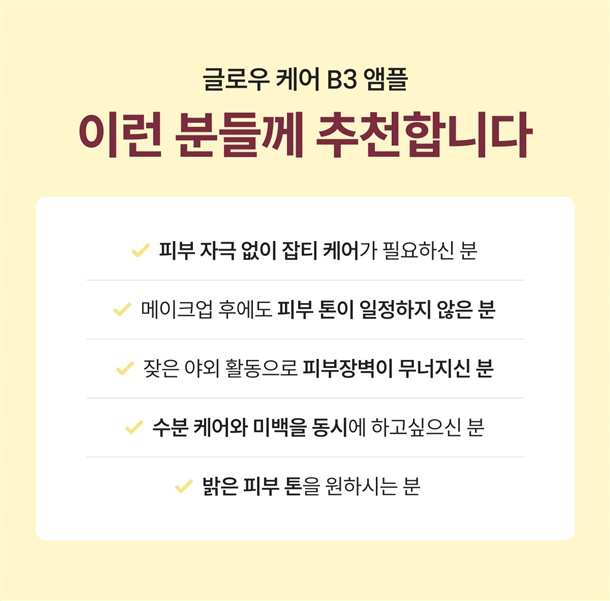 글로우 케어 B3 앰플

이런 분들께 추천합니다

✓ 피부 자극 없이 잡티 케어가 필요하신 분

✓ 메이크업 후에도 피부 톤이 일정하지 않은 분

✓ 잦은 야외 활동으로 피부장벽이 무너지신 분

✓ 수분 케어와 미백을 동시에 하고싶으신 분

✓ 밝은 피부 톤을 원하시는 분